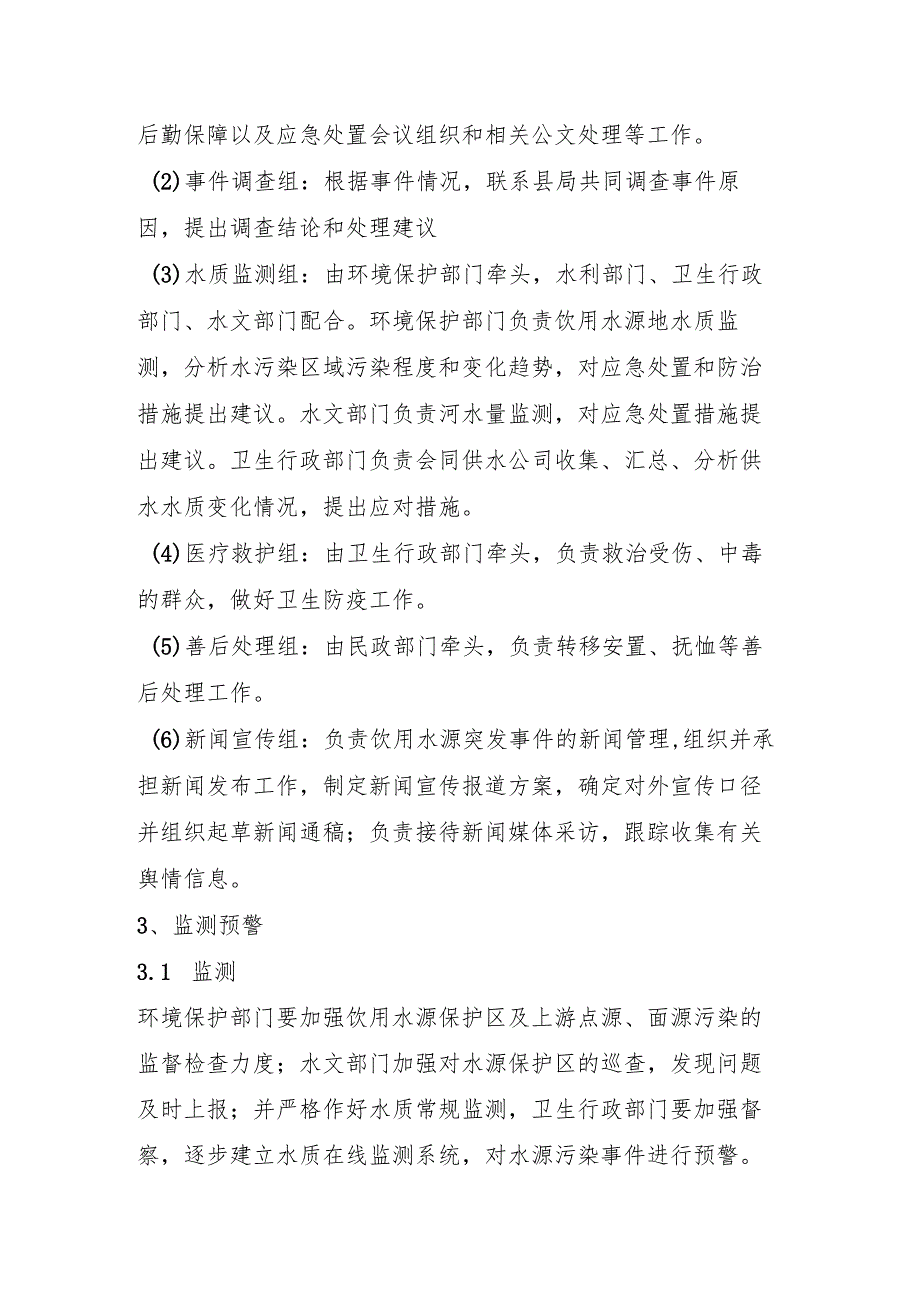 后勤保障以及应急处置会议组织和相关公文处理等工作。

(2)事件调查组：根据事件情况，联系县局共同调查事件原因，提出调查结论和处理建议

(3)水质监测组：由环境保护部门牵头，水利部门、卫生行政部门、水文部门配合。环境保护部门负责饮用水源地水质监测，分析水污染区域污染程度和变化趋势，对应急处置和防治措施提出建议。水文部门负责河水量监测，对应急处置措施提出建议。卫生行政部门负责会同供水公司收集、汇总、分析供水水质变化情况，提出应对措施。

(4)医疗救护组：由卫生行政部门牵头，负责救治受伤、中毒的群众，做好卫生防疫工作。

(5)善后处理组：由民政部门牵头，负责转移安置、抚恤等善后处理工作。

(6)新闻宣传组：负责饮用水源突发事件的新闻管理,组织并承担新闻发布工作，制定新闻宣传报道方案，确定对外宣传口径并组织起草新闻通稿；负责接待新闻媒体采访，跟踪收集有关舆情信息。

3、监测预警

3.1 监测

环境保护部门要加强饮用水源保护区及上游点源、面源污染的监督检查力度；水文部门加强对水源保护区的巡查，发现问题及时上报；并严格作好水质常规监测，卫生行政部门要加强督察，逐步建立水质在线监测系统，对水源污染事件进行预警。